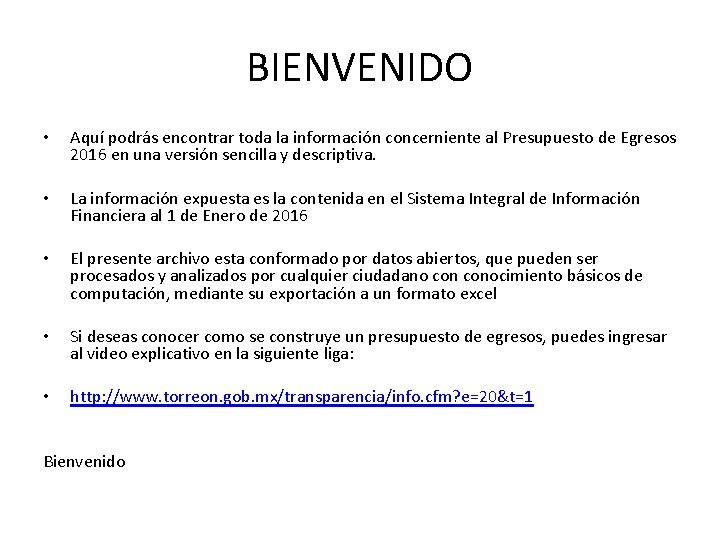 BIENVENIDO

• Aquí podrás encontrar toda la información concerniente al Presupuesto de Egresos 2016 en una versión sencilla y descriptiva.

• La información expuesta es la contenida en el Sistema Integral de Información Financiera al 1 de Enero de 2016

• El presente archivo esta conformado por datos abiertos, que pueden ser procesados y analizados por cualquier ciudadano con conocimiento básicos de computación, mediante su exportación a un formato excel

• Si deseas conocer como se construye un presupuesto de egresos, puedes ingresar al video explicativo en la siguiente liga:

• http://www.torreon.gob.mx/transparencia/info.cfm?e=20&t=1

Bienvenido